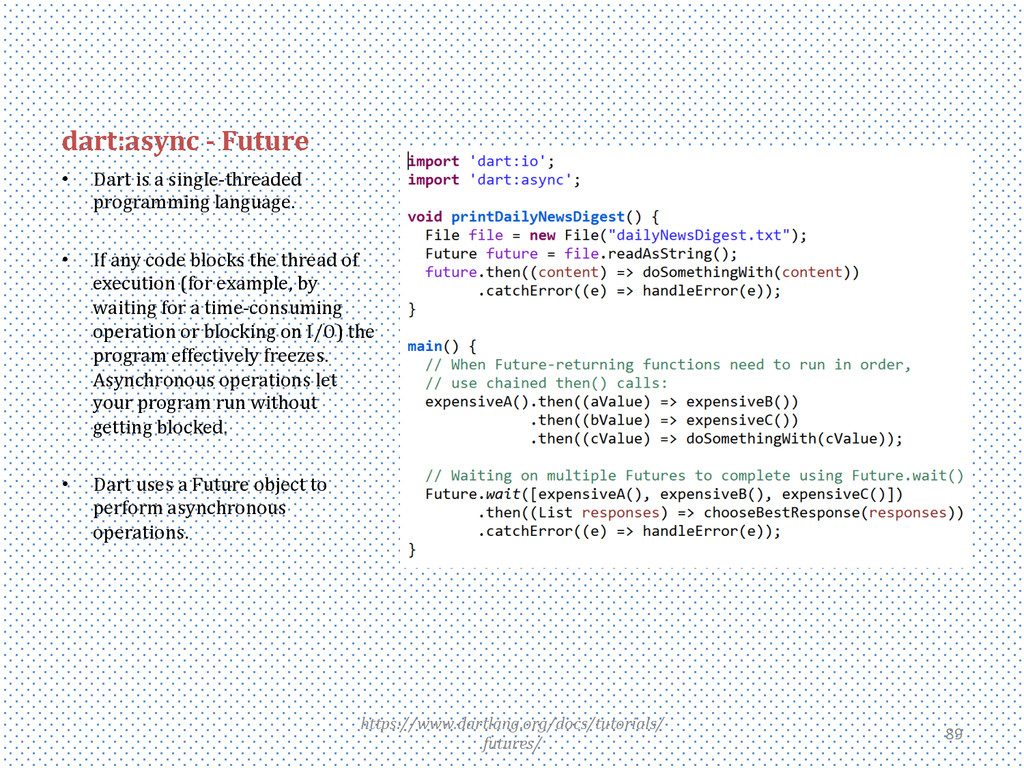 dart:async - Future

• Dart is a single-threaded programming language.

• If any code blocks the thread of execution (for example, by waiting for a time-consuming operation or blocking on I/O) the program effectively freezes. Asynchronous operations let your program run without getting blocked.

• Dart uses a Future object to perform asynchronous operations.

import 'dart:io';
import 'dart:async';

void printDailyNewsDigest() {
  File file = new File("dailyNewsDigest.txt");
  Future future = file.readAsString();
  future.then((content) => doSomethingWith(content))
        .catchError((e) => handleError(e));
}

main() {
  // When Future-returning functions need to run in order,
  // use chained then() calls:
  expensiveA().then((aValue) => expensiveB())
              .then((bValue) => expensiveC())
              .then((cValue) => doSomethingWith(cValue));

  // Waiting on multiple Futures to complete using Future.wait()
  Future.wait([expensiveA(), expensiveB(), expensiveC()])
        .then((List responses) => chooseBestResponse(responses))
        .catchError((e) => handleError(e));
}

https://www.dartlang.org/docs/tutorials/futures/

89